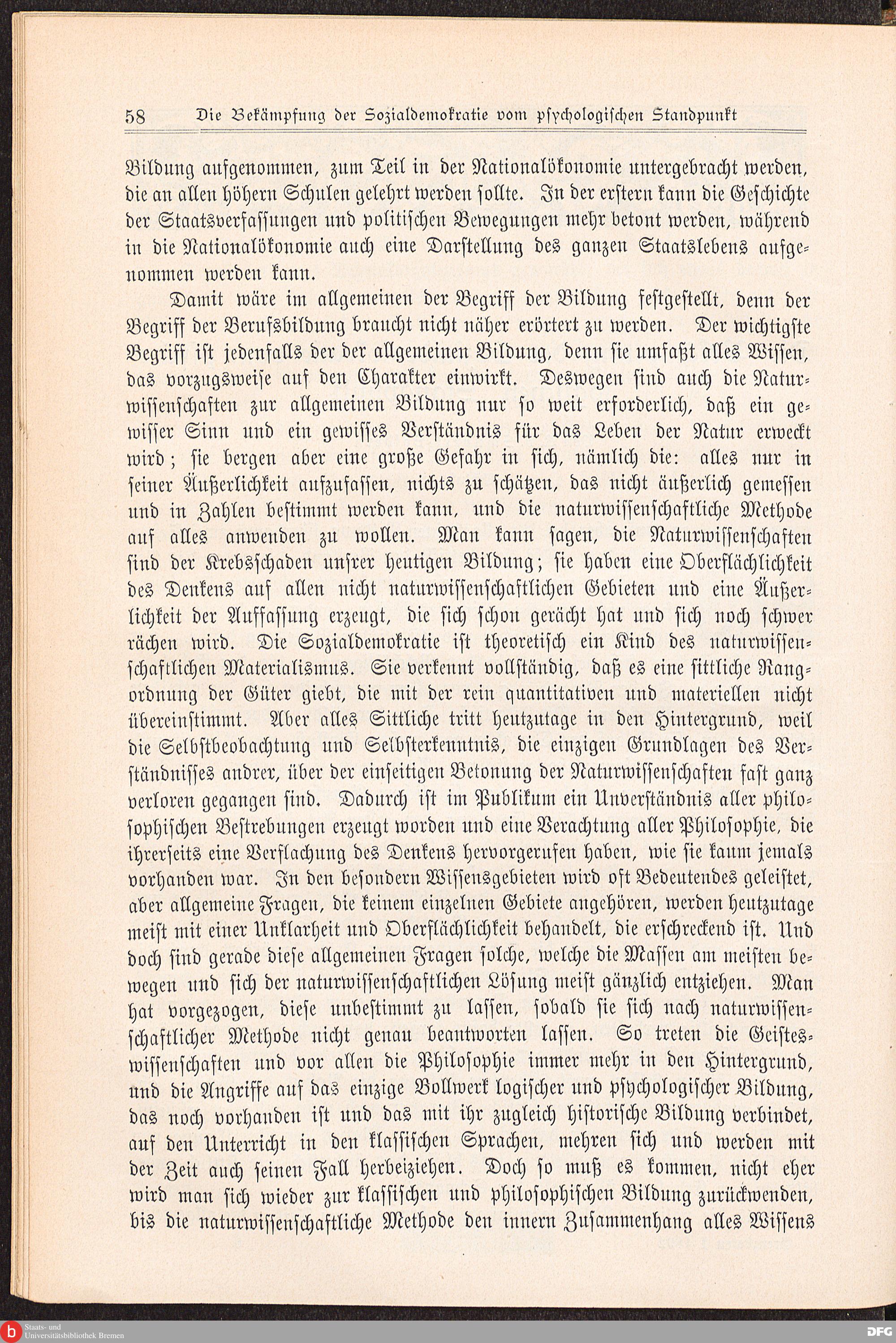 58 Die Bekämpfung der Sozialdemokratie vom psychologischen Standpunkt

Bildung aufgenommen, zum Teil in der Nationalökonomie untergebracht werden, die an allen höhern Schulen gelehrt werden sollte. In der erstern kann die Geschichte der Staatsverfassungen und politischen Bewegungen mehr betont werden, während in die Nationalökonomie auch eine Darstellung des ganzen Staatslebens aufgenommen werden kann.

Damit wäre im allgemeinen der Begriff der Bildung festgestellt, denn der Begriff der Berufsbildung braucht nicht näher erörtert zu werden. Der wichtigste Begriff ist jedenfalls der der allgemeinen Bildung, denn sie umfaßt alles Wissen, das vorzugsweise auf den Charakter einwirkt. Deswegen sind auch die Naturwissenschaften zur allgemeinen Bildung nur so weit erforderlich, daß ein gewisser Sinn und ein gewisses Verständnis für das Leben der Natur erweckt wird; sie bergen aber eine große Gefahr in sich, nämlich die: alles nur in seiner Äußerlichkeit aufzufassen, nichts zu schätzen, das nicht äußerlich gemessen und in Zahlen bestimmt werden kann, und die naturwissenschaftliche Methode auf alles anwenden zu wollen. Man kann sagen, die Naturwissenschaften sind der Krebsschaden unsrer heutigen Bildung; sie haben eine Oberflächlichkeit des Denkens auf allen nicht naturwissenschaftlichen Gebieten und eine Äußerlichkeit der Auffassung erzeugt, die sich schon gerächt hat und sich noch schwer rächen wird. Die Sozialdemokratie ist theoretisch ein Kind des naturwissenschaftlichen Materialismus. Sie verkennt vollständig, daß es eine sittliche Rangordnung der Güter giebt, die mit der rein quantitativen und materiellen nicht übereinstimmt. Aber alles Sittliche tritt heutzutage in den Hintergrund, weil die Selbstbeobachtung und Selbsterkenntnis, die einzigen Grundlagen des Verständnisses andrer, über der einseitigen Betonung der Naturwissenschaften fast ganz verloren gegangen sind. Dadurch ist im Publikum ein Unverständnis aller philosophischen Bestrebungen erzeugt worden und eine Verachtung aller Philosophie, die ihrerseits eine Verflachung des Denkens hervorgerufen haben, wie sie kaum jemals vorhanden war. In den besondern Wissensgebieten wird oft Bedeutendes geleistet, aber allgemeine Fragen, die keinem einzelnen Gebiete angehören, werden heutzutage meist mit einer Unklarheit und Oberflächlichkeit behandelt, die erschreckend ist. Und doch sind gerade diese allgemeinen Fragen solche, welche die Massen am meisten bewegen und sich der naturwissenschaftlichen Lösung meist gänzlich entziehen. Man hat vorgezogen, diese unbestimmt zu lassen, sobald sie sich nach naturwissenschaftlicher Methode nicht genau beantworten lassen. So treten die Geisteswissenschaften und vor allen die Philosophie immer mehr in den Hintergrund, und die Angriffe auf das einzige Bollwerk logischer und psychologischer Bildung, das noch vorhanden ist und das mit ihr zugleich historische Bildung verbindet, auf den Unterricht in den klassischen Sprachen, mehren sich und werden mit der Zeit auch seinen Fall herbeiziehen. Doch so muß es kommen, nicht eher wird man sich wieder zur klassischen und philosophischen Bildung zurückwenden, bis die naturwissenschaftliche Methode den innern Zusammenhang alles Wissens

Staats- und Universitätsbibliothek Bremen
DFG